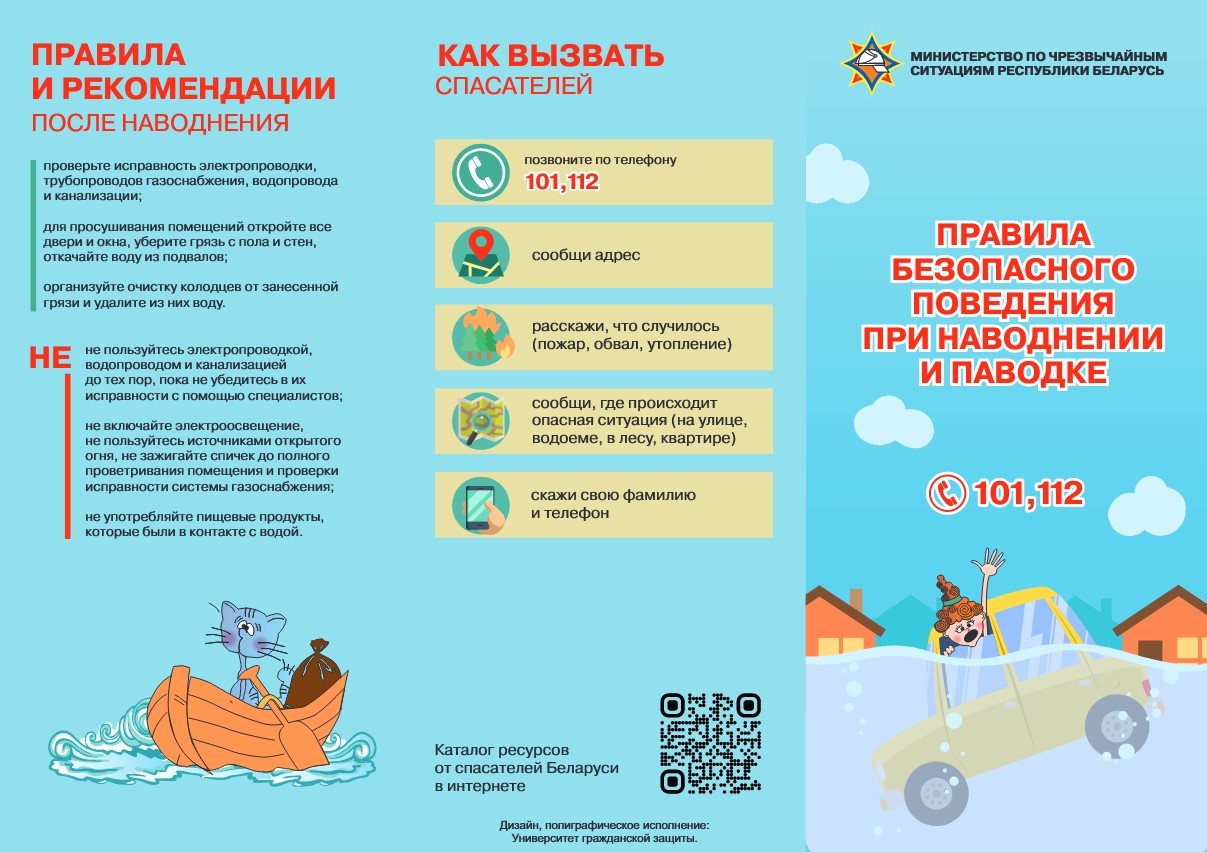 ПРАВИЛА И РЕКОМЕНДАЦИИ
ПОСЛЕ НАВОДНЕНИЯ

проверьте исправность электропроводки, трубопроводов газоснабжения, водопровода и канализации;

для просушивания помещений откройте все двери и окна, уберите грязь с пола и стен, откачайте воду из подвалов;

организуйте очистку колодцев от занесенной грязи и удалите из них воду.

НЕ

не пользуйтесь электропроводкой, водопроводом и канализацией до тех пор, пока не убедитесь в их исправности с помощью специалистов;

не включайте электроосвещение, не пользуйтесь источниками открытого огня, не зажигайте спичек до полного проветривания помещения и проверки исправности системы газоснабжения;

не употребляйте пищевые продукты, которые были в контакте с водой.

КАК ВЫЗВАТЬ
СПАСАТЕЛЕЙ

позвоните по телефону
101,112

сообщи адрес

расскажи, что случилось (пожар, обвал, утопление)

сообщи, где происходит опасная ситуация (на улице, водоеме, в лесу, квартире)

скажи свою фамилию и телефон

Каталог ресурсов от спасателей Беларуси в интернете

Дизайн, полиграфическое исполнение: Университет гражданской защиты.

МИНИСТЕРСТВО ПО ЧРЕЗВЫЧАЙНЫМ СИТУАЦИЯМ РЕСПУБЛИКИ БЕЛАРУСЬ

ПРАВИЛА БЕЗОПАСНОГО ПОВЕДЕНИЯ ПРИ НАВОДНЕНИИ И ПАВОДКЕ

101,112